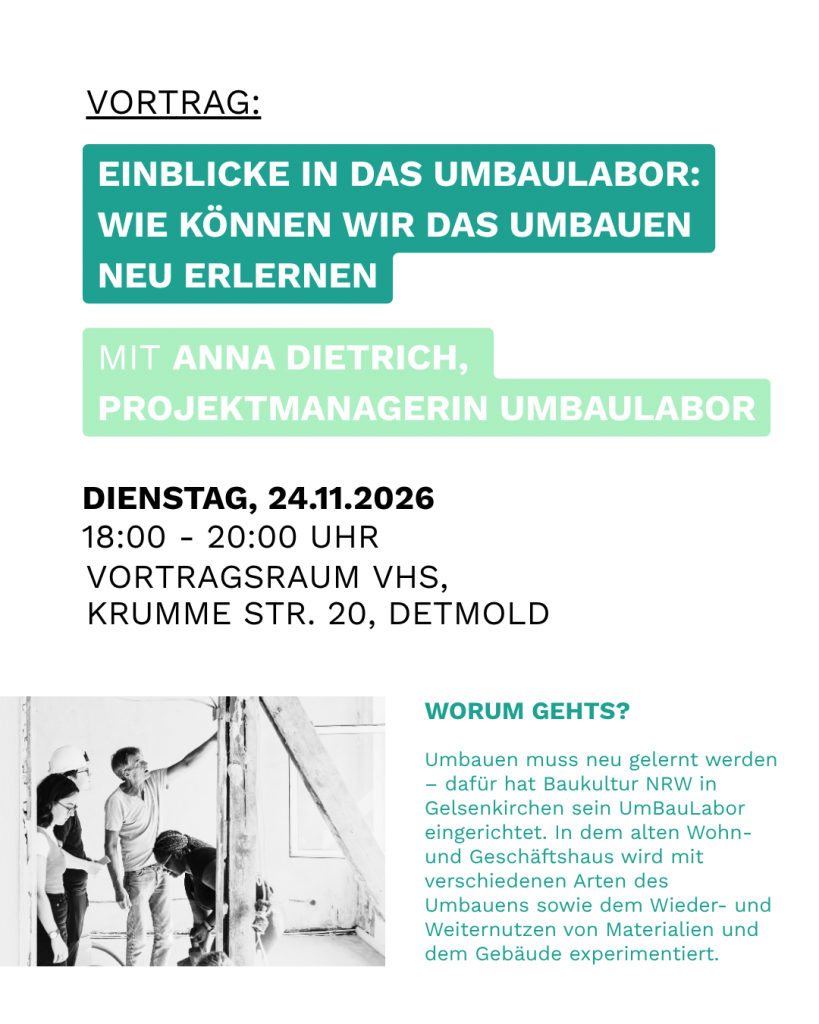 VORTRAG:

EINBLICKE IN DAS UMBAULABOR: WIE KÖNNEN WIR DAS UMBAUEN NEU ERLERNEN

MIT ANNA DIETRICH, PROJEKTMANAGERIN UMBAULABOR

DIENSTAG, 24.11.2026
18:00 - 20:00 UHR
VORTRAGSRAUM VHS,
KRUMME STR. 20, DETMOLD

WORUM GEHTS?

Umbauen muss neu gelernt werden – dafür hat Baukultur NRW in Gelsenkirchen sein UmBauLabor eingerichtet. In dem alten Wohn- und Geschäftshaus wird mit verschiedenen Arten des Umbauens sowie dem Wieder- und Weiternutzen von Materialien und dem Gebäude experimentiert.